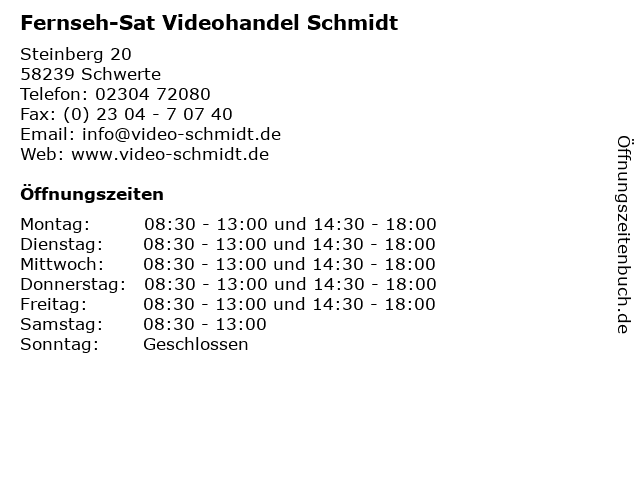 Fernseh-Sat Videohandel Schmidt

Steinberg 20
58239 Schwerte
Telefon: 02304 72080
Fax: (0) 23 04 - 7 07 40
Email: info@video-schmidt.de
Web: www.video-schmidt.de

Öffnungszeiten

| | |
|---|---|
| Montag: | 08:30 - 13:00 und 14:30 - 18:00 |
| Dienstag: | 08:30 - 13:00 und 14:30 - 18:00 |
| Mittwoch: | 08:30 - 13:00 und 14:30 - 18:00 |
| Donnerstag: | 08:30 - 13:00 und 14:30 - 18:00 |
| Freitag: | 08:30 - 13:00 und 14:30 - 18:00 |
| Samstag: | 08:30 - 13:00 |
| Sonntag: | Geschlossen |

Öffnungszeitenbuch.de